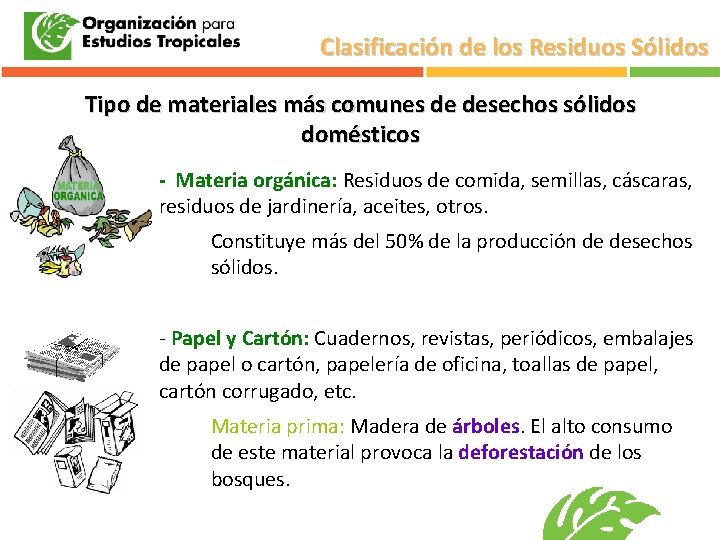 Organización para
Estudios Tropicales

Clasificación de los Residuos Sólidos

Tipo de materiales más comunes de desechos sólidos domésticos

MATERIA ORGANICA

- Materia orgánica: Residuos de comida, semillas, cáscaras, residuos de jardinería, aceites, otros.

Constituye más del 50% de la producción de desechos sólidos.

- Papel y Cartón: Cuadernos, revistas, periódicos, embalajes de papel o cartón, papelería de oficina, toallas de papel, cartón corrugado, etc.

Materia prima: Madera de árboles. El alto consumo de este material provoca la deforestación de los bosques.